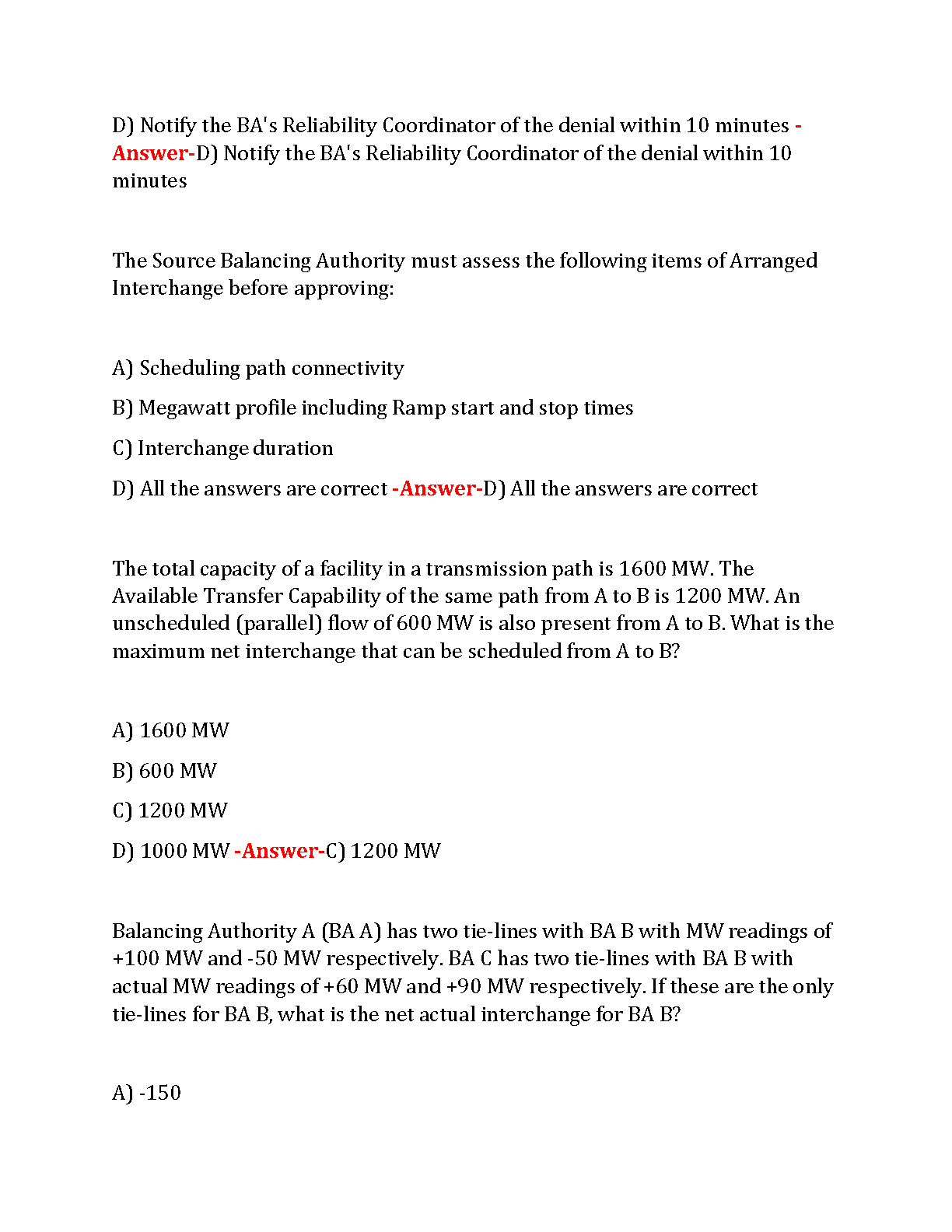 D) Notify the BA's Reliability Coordinator of the denial within 10 minutes -Answer-D) Notify the BA's Reliability Coordinator of the denial within 10 minutes

The Source Balancing Authority must assess the following items of Arranged Interchange before approving:

A) Scheduling path connectivity

B) Megawatt profile including Ramp start and stop times

C) Interchange duration

D) All the answers are correct -Answer-D) All the answers are correct

The total capacity of a facility in a transmission path is 1600 MW. The Available Transfer Capability of the same path from A to B is 1200 MW. An unscheduled (parallel) flow of 600 MW is also present from A to B. What is the maximum net interchange that can be scheduled from A to B?

A) 1600 MW

B) 600 MW

C) 1200 MW

D) 1000 MW -Answer-C) 1200 MW

Balancing Authority A (BA A) has two tie-lines with BA B with MW readings of +100 MW and -50 MW respectively. BA C has two tie-lines with BA B with actual MW readings of +60 MW and +90 MW respectively. If these are the only tie-lines for BA B, what is the net actual interchange for BA B?

A) -150